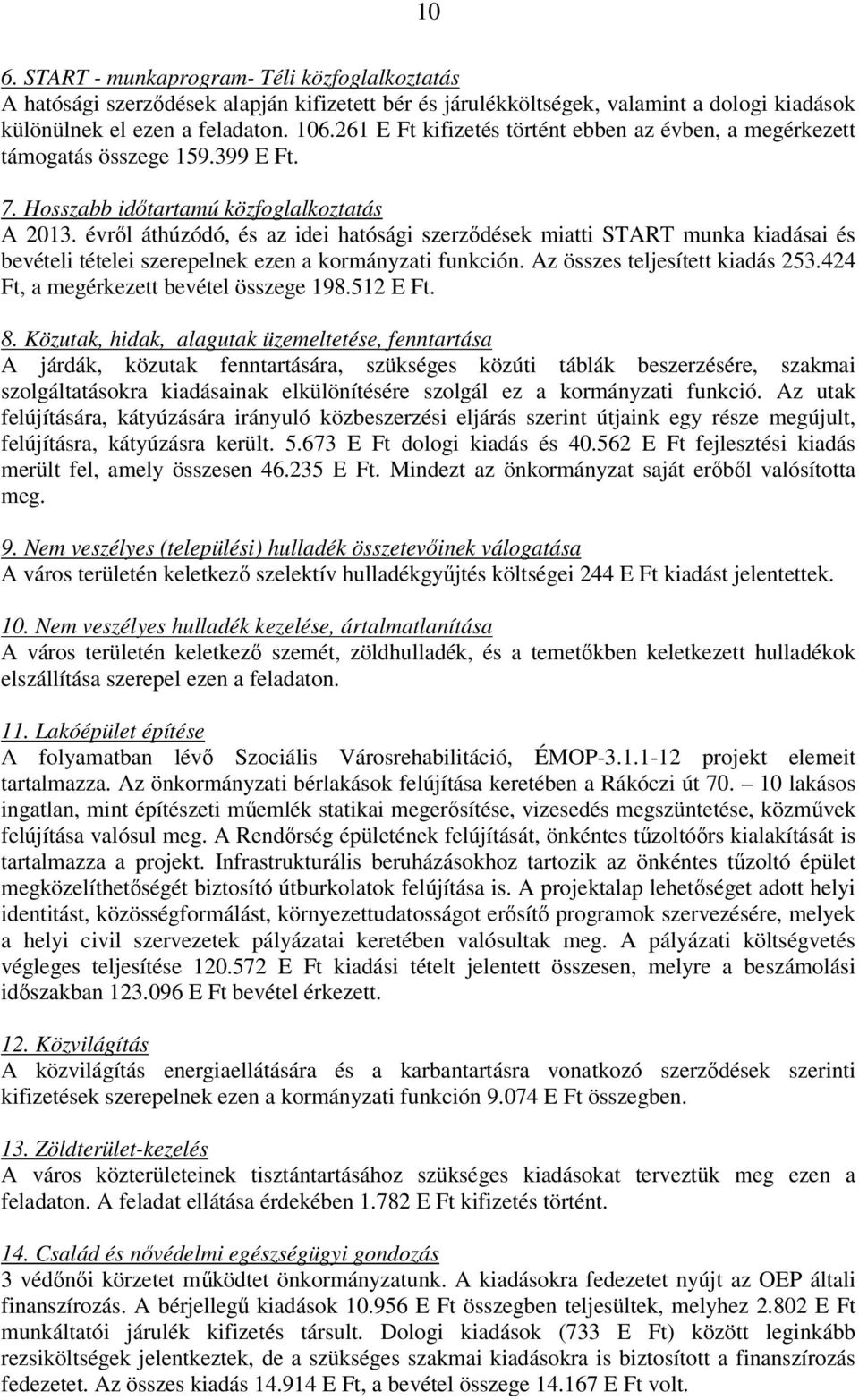 10

6. START - munkaprogram- Téli közfoglalkoztatás
A hatósági szerződések alapján kifizetett bér és járulékköltségek, valamint a dologi kiadások különülnek el ezen a feladaton. 106.261 E Ft kifizetés történt ebben az évben, a megérkezett támogatás összege 159.399 E Ft.

7. Hosszabb időtartamú közfoglalkoztatás
A 2013. évről áthúzódó, és az idei hatósági szerződések miatti START munka kiadásai és bevételi tételei szerepelnek ezen a kormányzati funkción. Az összes teljesített kiadás 253.424 Ft, a megérkezett bevétel összege 198.512 E Ft.

8. Közutak, hidak, alagutak üzemeltetése, fenntartása
A járdák, közutak fenntartására, szükséges közúti táblák beszerzésére, szakmai szolgáltatásokra kiadásainak elkülönítésére szolgál ez a kormányzati funkció. Az utak felújítására, kátyúzására irányuló közbeszerzési eljárás szerint útjaink egy része megújult, felújításra, kátyúzásra került. 5.673 E Ft dologi kiadás és 40.562 E Ft fejlesztési kiadás merült fel, amely összesen 46.235 E Ft. Mindezt az önkormányzat saját erőből valósította meg.

9. Nem veszélyes (települési) hulladék összetevőinek válogatása
A város területén keletkező szelektív hulladékgyűjtés költségei 244 E Ft kiadást jelentettek.

10. Nem veszélyes hulladék kezelése, ártalmatlanítása
A város területén keletkező szemét, zöldhulladék, és a temetőkben keletkezett hulladékok elszállítása szerepel ezen a feladaton.

11. Lakóépület építése
A folyamatban lévő Szociális Városrehabilitáció, ÉMOP-3.1.1-12 projekt elemeit tartalmazza. Az önkormányzati bérlakások felújítása keretében a Rákóczi út 70. – 10 lakásos ingatlan, mint építészeti műemlék statikai megerősítése, vizesedés megszüntetése, közművek felújítása valósul meg. A Rendőrség épületének felújítását, önkéntes tűzoltóőrs kialakítását is tartalmazza a projekt. Infrastrukturális beruházásokhoz tartozik az önkéntes tűzoltó épület megközelíthetőségét biztosító útburkolatok felújítása is. A projektalap lehetőséget adott helyi identitást, közösségformálást, környezettudatosságot erősítő programok szervezésére, melyek a helyi civil szervezetek pályázatai keretében valósultak meg. A pályázati költségvetés végleges teljesítése 120.572 E Ft kiadási tételt jelentett összesen, melyre a beszámolási időszakban 123.096 E Ft bevétel érkezett.

12. Közvilágítás
A közvilágítás energiaellátására és a karbantartásra vonatkozó szerződések szerinti kifizetések szerepelnek ezen a kormányzati funkción 9.074 E Ft összegben.

13. Zöldterület-kezelés
A város közterületeinek tisztántartásához szükséges kiadásokat terveztük meg ezen a feladaton. A feladat ellátása érdekében 1.782 E Ft kifizetés történt.

14. Család és nővédelmi egészségügyi gondozás
3 védőnői körzetet működtet önkormányzatunk. A kiadásokra fedezetet nyújt az OEP általi finanszírozás. A bérjellegű kiadások 10.956 E Ft összegben teljesültek, melyhez 2.802 E Ft munkáltatói járulék kifizetés társult. Dologi kiadások (733 E Ft) között leginkább rezsiköltségek jelentkeztek, de a szükséges szakmai kiadásokra is biztosított a finanszírozás fedezetet. Az összes kiadás 14.914 E Ft, a bevétel összege 14.167 E Ft volt.